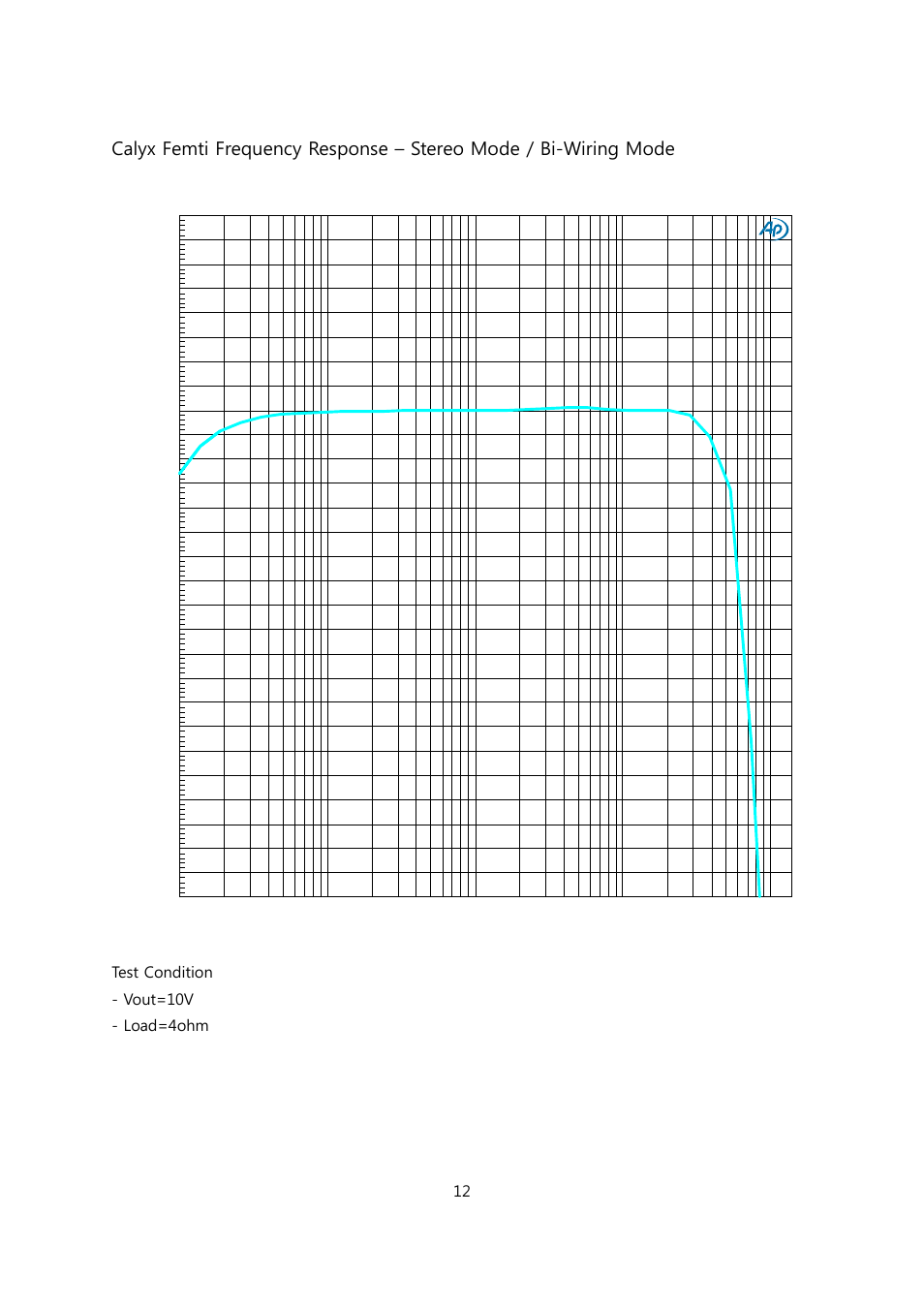 Calyx Femti Frequency Response – Stereo Mode / Bi-Wiring Mode

Ap

Test Condition

- Vout=10V

- Load=4ohm

12